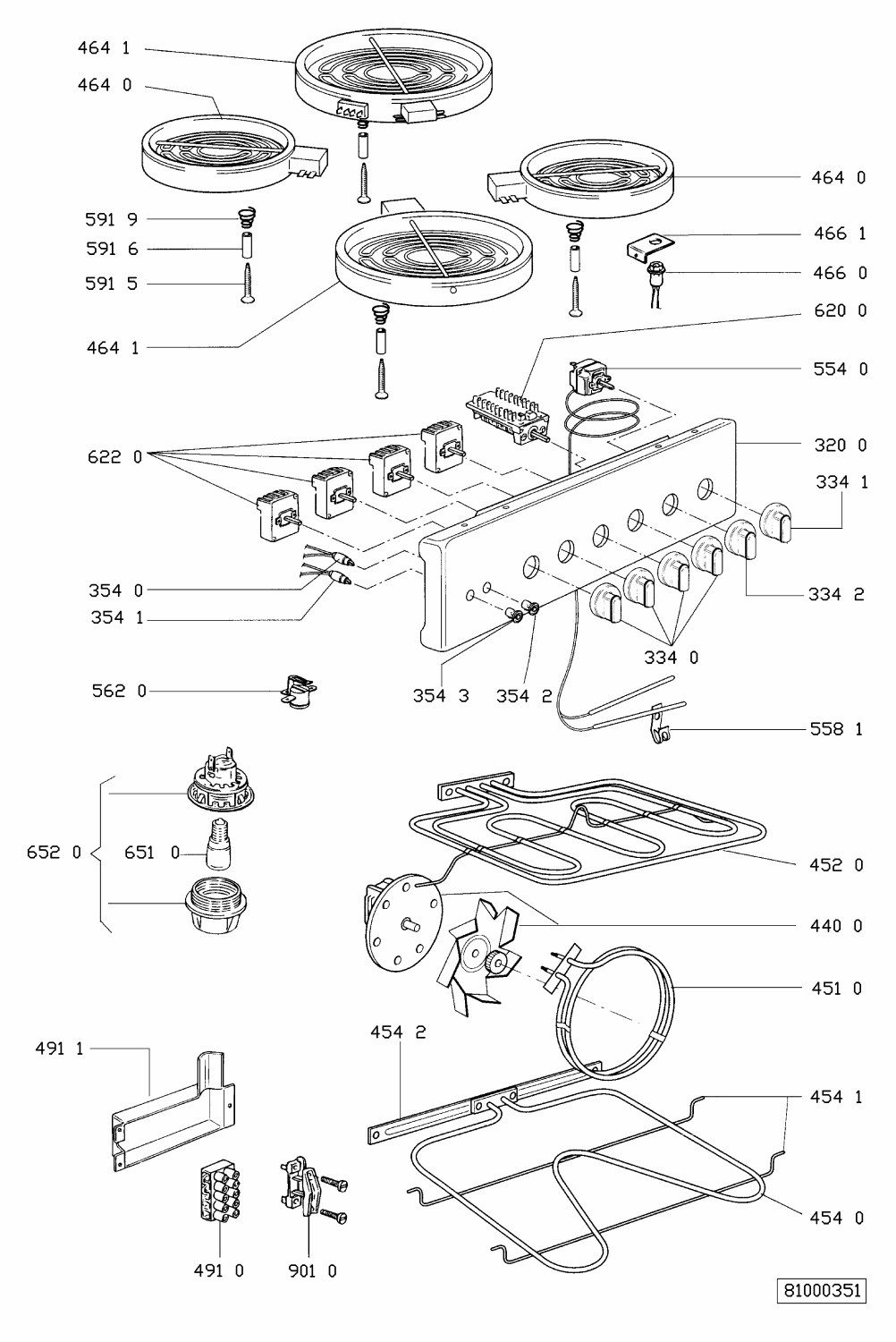 464 1
464 0
464 0
591 9
591 6
591 5
466 1
466 0
464 1
620 0
554 0
622 0
320 0
334 1
354 0
354 1
334 2
334 0
354 3
354 2
562 0
558 1
652 0
651 0
452 0
440 0
451 0
491 1
454 2
454 1
454 0
491 0
901 0
81000351